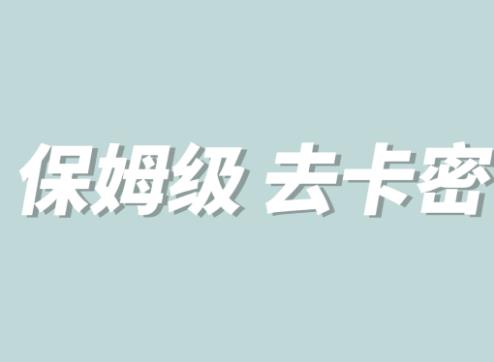 保姆级 去卡密